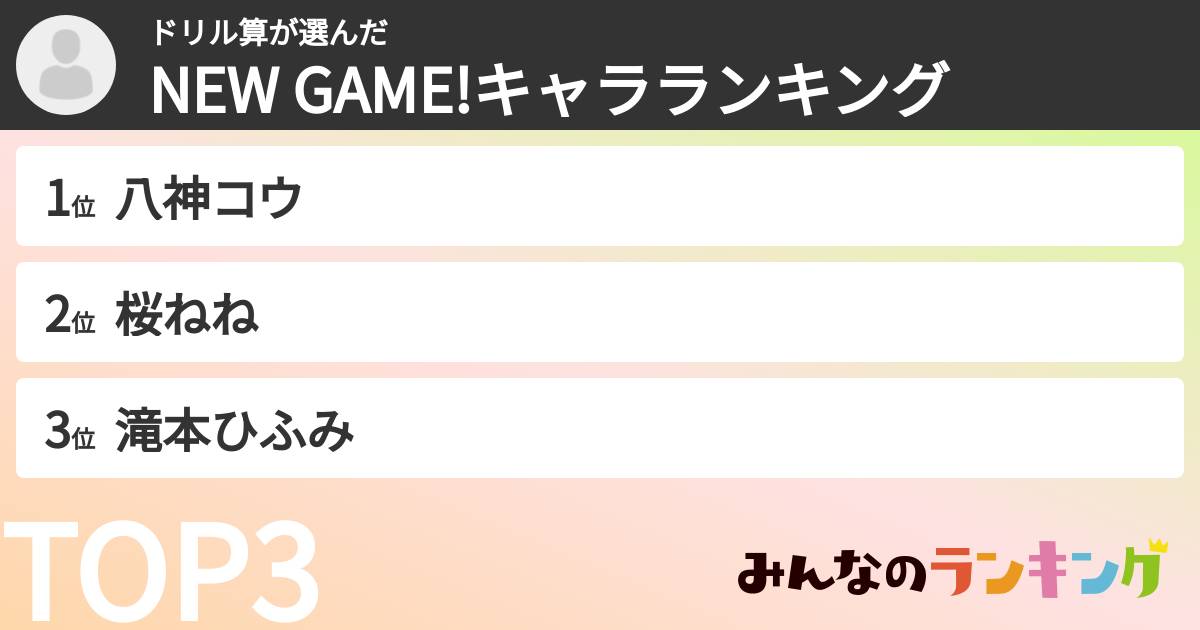 ドリル算が選んだ
NEW GAME!キャラランキング

1位 八神コウ

2位 桜ねね

3位 滝本ひふみ

TOP3

みんなのランキング